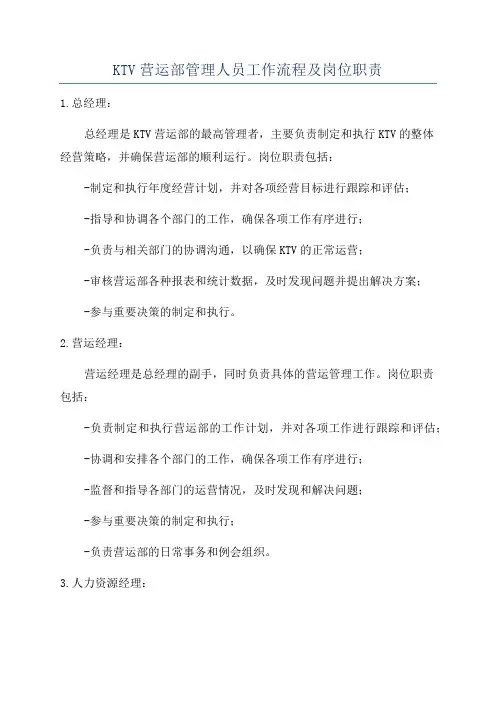 KTV营运部管理人员工作流程及岗位职责

1.总经理：

总经理是KTV营运部的最高管理者，主要负责制定和执行KTV的整体经营策略，并确保营运部的顺利运行。岗位职责包括：

-制定和执行年度经营计划，并对各项经营目标进行跟踪和评估；

-指导和协调各个部门的工作，确保各项工作有序进行；

-负责与相关部门的协调沟通，以确保KTV的正常运营；

-审核营运部各种报表和统计数据，及时发现问题并提出解决方案；

-参与重要决策的制定和执行。

2.营运经理：

营运经理是总经理的副手，同时负责具体的营运管理工作。岗位职责包括：

-负责制定和执行营运部的工作计划，并对各项工作进行跟踪和评估；

-协调和安排各个部门的工作，确保各项工作有序进行；

-监督和指导各部门的运营情况，及时发现和解决问题；

-参与重要决策的制定和执行；

-负责营运部的日常事务和例会组织。

3.人力资源经理：